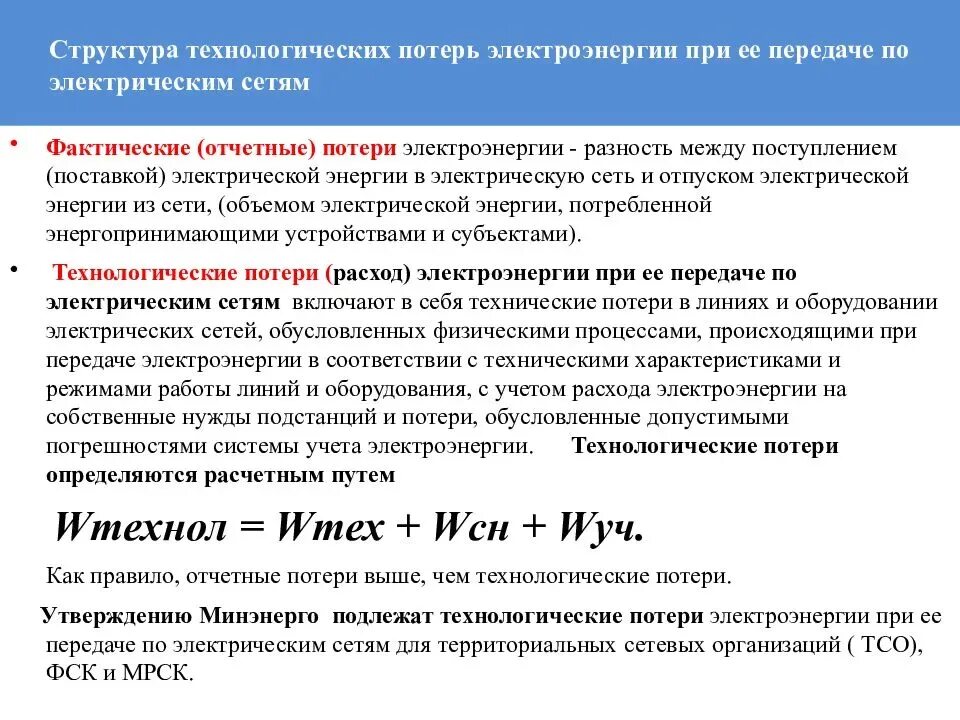 Структура технологических потерь электроэнергии при ее передаче по электрическим сетям

• Фактические (отчетные) потери электроэнергии - разность между поступлением (поставкой) электрической энергии в электрическую сеть и отпуском электрической энергии из сети, (объемом электрической энергии, потребленной энергопринимающими устройствами и субъектами).

• Технологические потери (расход) электроэнергии при ее передаче по электрическим сетям включают в себя технические потери в линиях и оборудовании электрических сетей, обусловленных физическими процессами, происходящими при передаче электроэнергии в соответствии с техническими характеристиками и режимами работы линий и оборудования, с учетом расхода электроэнергии на собственные нужды подстанций и потери, обусловленные допустимыми погрешностями системы учета электроэнергии. Технологические потери определяются расчетным путем

Wтехнол = Wтех + Wсн + Wуч.

Как правило, отчетные потери выше, чем технологические потери.

Утверждению Минэнерго подлежат технологические потери электроэнергии при ее передаче по электрическим сетям для территориальных сетевых организаций ( ТСО), ФСК и МРСК.